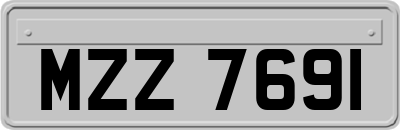 MZZ 7691